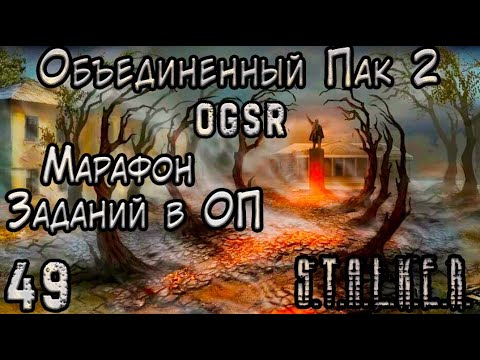 Объединенный Пак 2
OGSR
Марафон
Заданий в ОП
49
S.T.A.L.K.E.R.